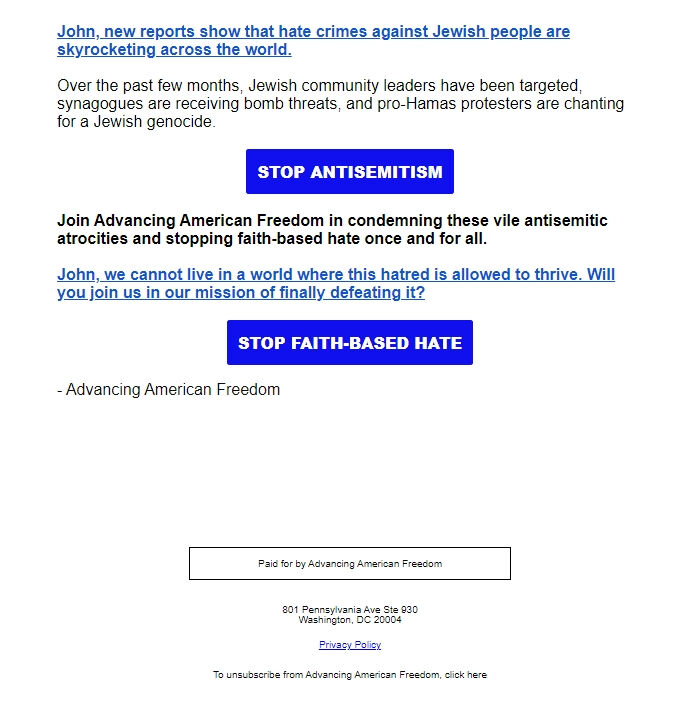 John, new reports show that hate crimes against Jewish people are skyrocketing across the world.

Over the past few months, Jewish community leaders have been targeted, synagogues are receiving bomb threats, and pro-Hamas protesters are chanting for a Jewish genocide.

STOP ANTISEMITISM

Join Advancing American Freedom in condemning these vile antisemitic atrocities and stopping faith-based hate once and for all.

John, we cannot live in a world where this hatred is allowed to thrive. Will you join us in our mission of finally defeating it?

STOP FAITH-BASED HATE

- Advancing American Freedom

Paid for by Advancing American Freedom

801 Pennsylvania Ave Ste 930
Washington, DC 20004

Privacy Policy

To unsubscribe from Advancing American Freedom, click here